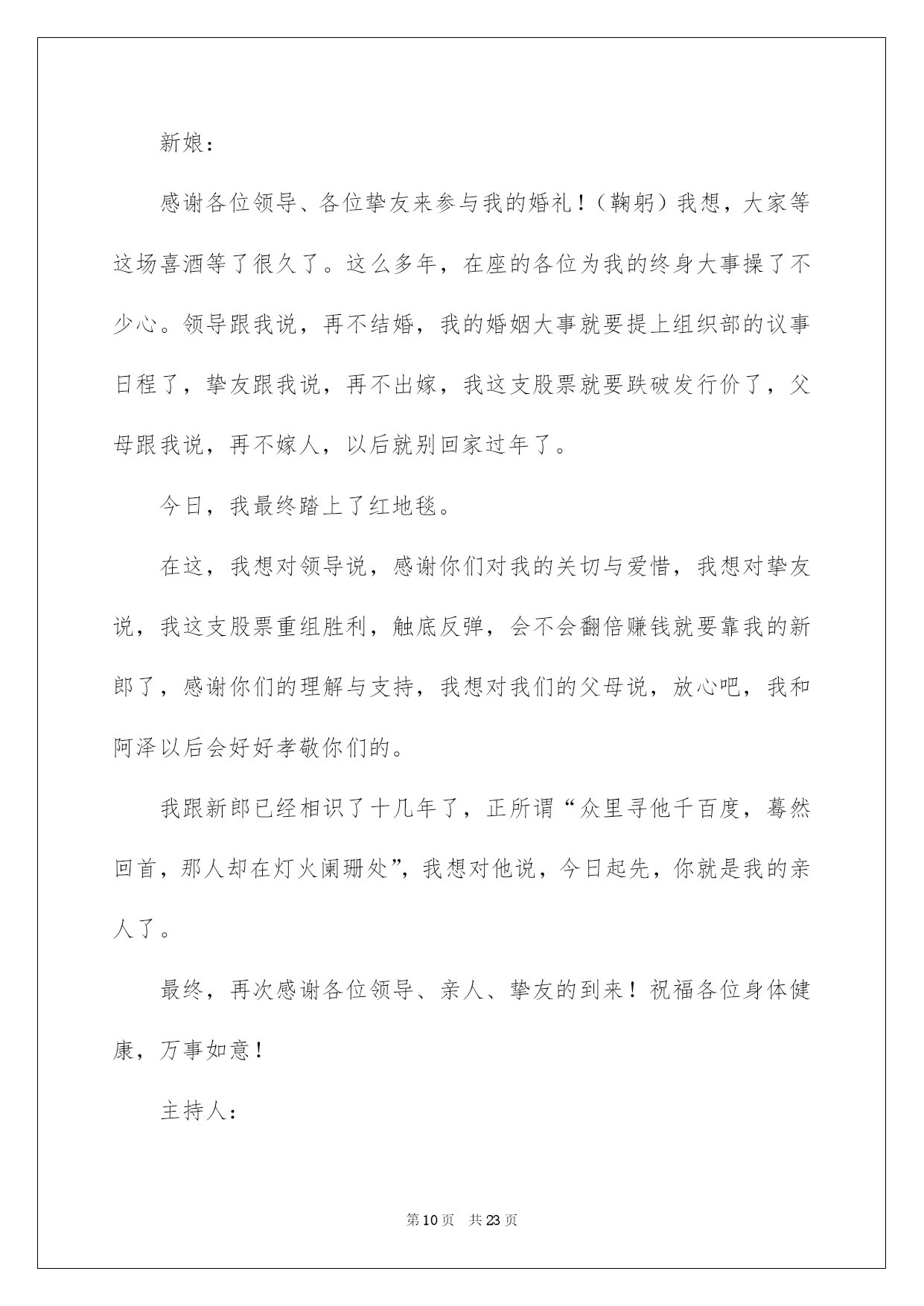 新娘：

感谢各位领导、各位挚友来参与我的婚礼！（鞠躬）我想，大家等这场喜酒等了很久了。这么多年，在座的各位为我的终身大事操了不少心。领导跟我说，再不结婚，我的婚姻大事就要提上组织部的议事日程了，挚友跟我说，再不出嫁，我这支股票就要跌破发行价了，父母跟我说，再不嫁人，以后就别回家过年了。

今日，我最终踏上了红地毯。

在这，我想对领导说，感谢你们对我的关切与爱惜，我想对挚友说，我这支股票重组胜利，触底反弹，会不会翻倍赚钱就要靠我的新郎了，感谢你们的理解与支持，我想对我们的父母说，放心吧，我和阿泽以后会好好孝敬你们的。

我跟新郎已经相识了十几年了，正所谓“众里寻他千百度，蓦然回首，那人却在灯火阑珊处”，我想对他说，今日起先，你就是我的亲人了。

最终，再次感谢各位领导、亲人、挚友的到来！祝福各位身体健康，万事如意！

主持人：

第10页 共23页